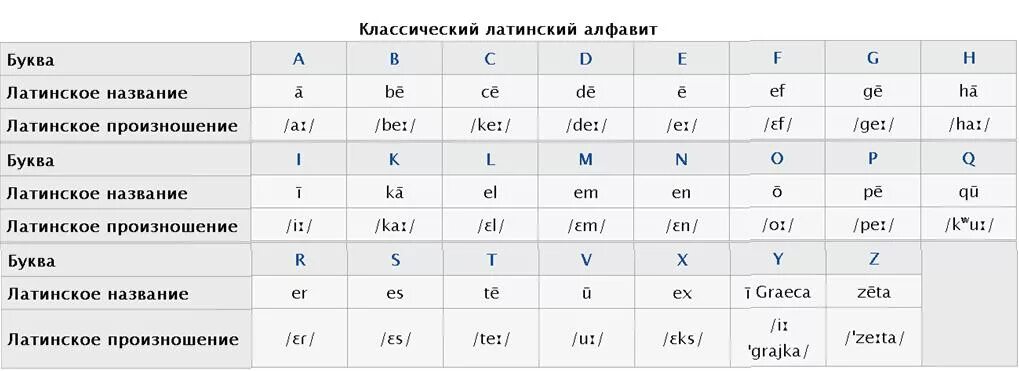 Классический латинский алфавит

| Буква | A | B | C | D | E | F | G | H |
|---|---|---|---|---|---|---|---|---|
| Латинское название | ā | bē | cē | dē | ē | ef | gē | hā |
| Латинское произношение | /aː/ | /beː/ | /keː/ | /deː/ | /eː/ | /ɛf/ | /geː/ | /haː/ |
| Буква | I | K | L | M | N | O | P | Q |
| Латинское название | ī | kā | el | em | en | ō | pē | qū |
| Латинское произношение | /iː/ | /kaː/ | /ɛl/ | /ɛm/ | /ɛn/ | /oː/ | /peː/ | /kʷuː/ |
| Буква | R | S | T | V | X | Y | Z | |
| Латинское название | er | es | tē | ū | ex | ī Graeca | zēta | |
| Латинское произношение | /ɛr/ | /ɛs/ | /teː/ | /uː/ | /ɛks/ | /iː 'grajka/ | /'zeːta/ | |